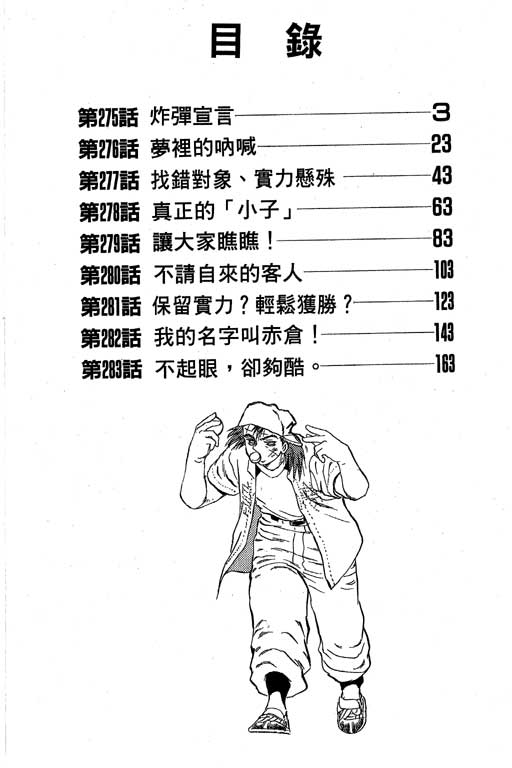 目 錄

第275話 炸彈宣言 3
第276話 夢裡的吶喊 23
第277話 找錯對象、實力懸殊 43
第278話 真正的「小子」 63
第279話 讓大家瞧瞧！ 83
第280話 不請自來的客人 103
第281話 保留實力？輕鬆獲勝？ 123
第282話 我的名字叫赤倉！ 143
第283話 不起眼，卻夠酷。 163